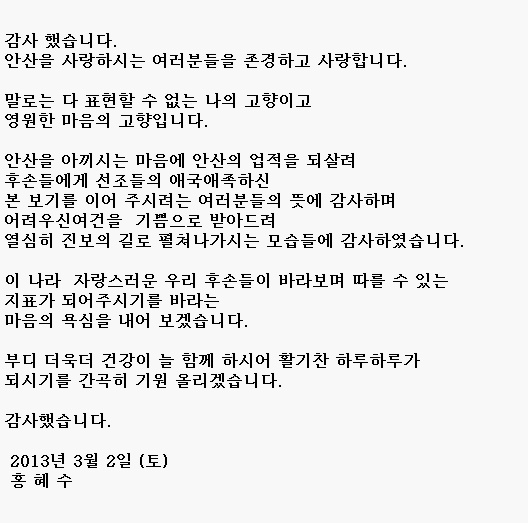 감사 했습니다.
안산을 사랑하시는 여러분들을 존경하고 사랑합니다.

말로는 다 표현할 수 없는 나의 고향이고
영원한 마음의 고향입니다.

안산을 아끼시는 마음에 안산의 업적을 되살려
후손들에게 선조들의 애국애족하신
본 보기를 이어 주시려는 여러분들의 뜻에 감사하며
어려우신여건을 기쁨으로 받아드려
열심히 진보의 길로 펼쳐나가시는 모습들에 감사하였습니다.

이 나라 자랑스러운 우리 후손들이 바라보며 따를 수 있는
지표가 되어주시기를 바라는
마음의 욕심을 내어 보겠습니다.

부디 더욱더 건강이 늘 함께 하시어 활기찬 하루하루가
되시기를 간곡히 기원 올리겠습니다.

감사했습니다.

2013년 3월 2일 (토)
홍 혜 수